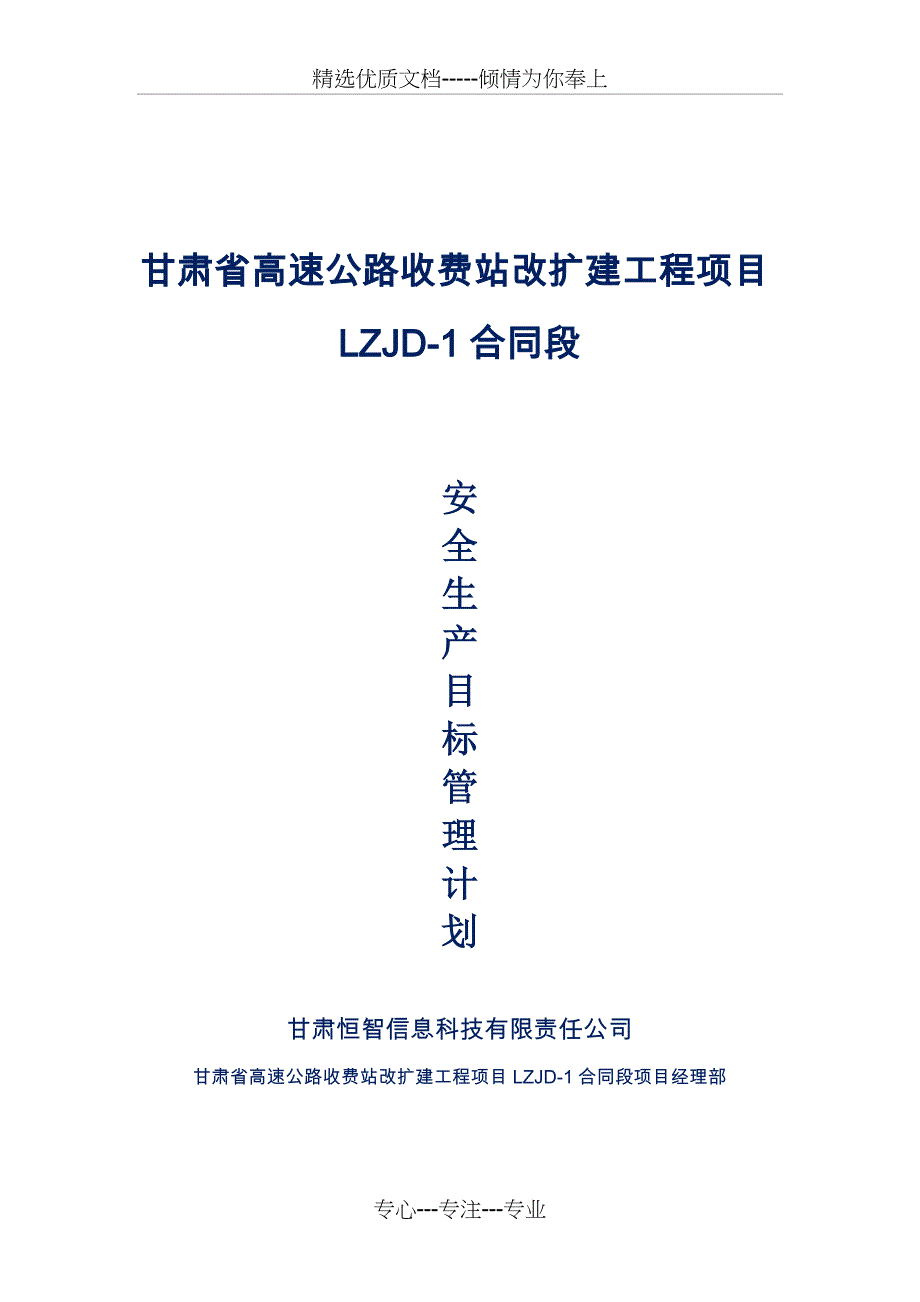 精选优质文档-----倾情为你奉上

甘肃省高速公路收费站改扩建工程项目

LZJD-1 合同段

安全生产目标管理计划

甘肃恒智信息科技有限责任公司

甘肃省高速公路收费站改扩建工程项目 LZJD-1 合同段项目经理部

专心---专注---专业